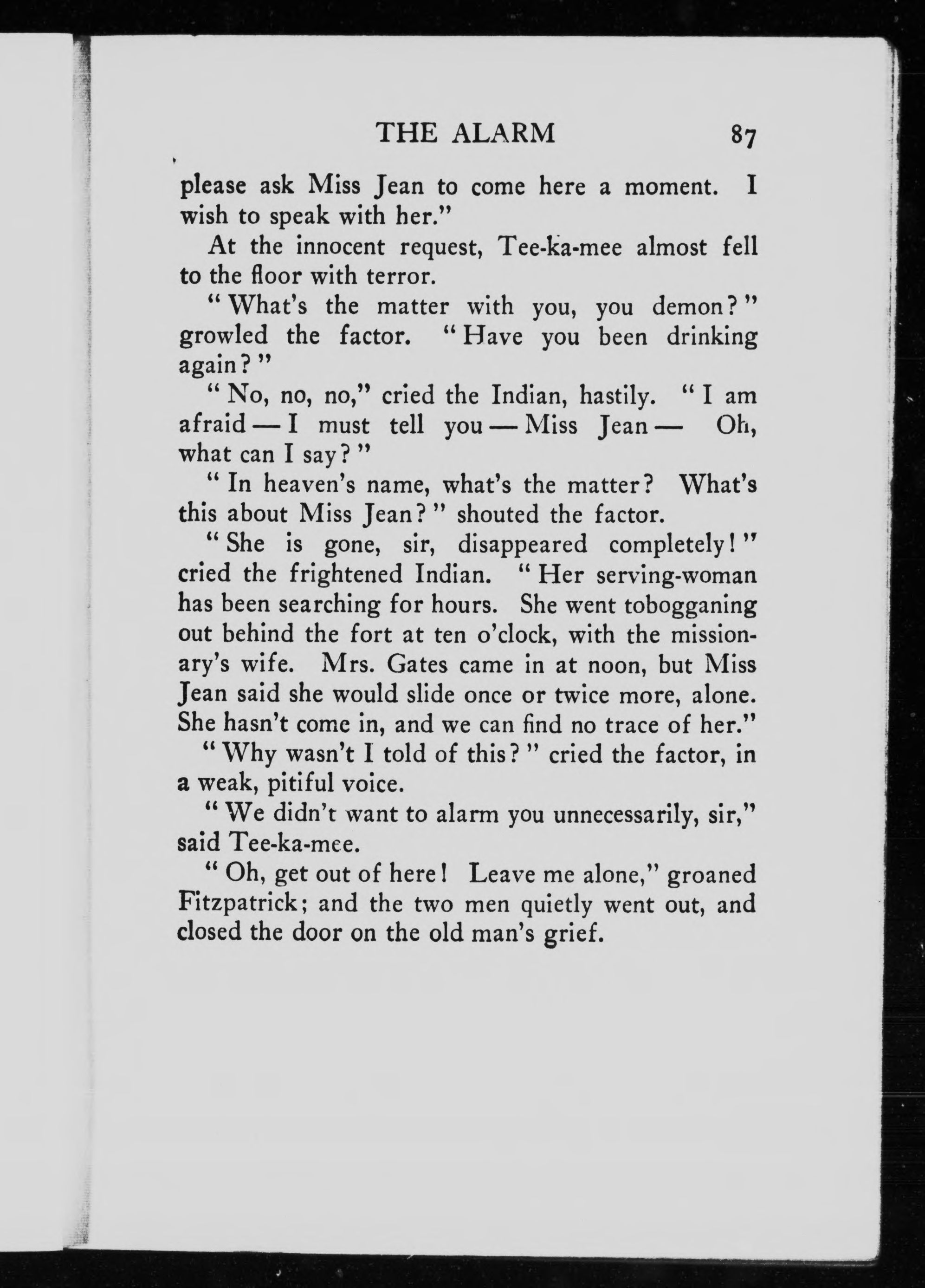 THE ALARM 87

please ask Miss Jean to come here a moment. I wish to speak with her."

At the innocent request, Tee-ka-mee almost fell to the floor with terror.

"What's the matter with you, you demon?" growled the factor. "Have you been drinking again?"

"No, no, no," cried the Indian, hastily. "I am afraid — I must tell you — Miss Jean — Oh, what can I say?"

"In heaven's name, what's the matter? What's this about Miss Jean?" shouted the factor.

"She is gone, sir, disappeared completely!" cried the frightened Indian. "Her serving-woman has been searching for hours. She went tobogganing out behind the fort at ten o'clock, with the missionary's wife. Mrs. Gates came in at noon, but Miss Jean said she would slide once or twice more, alone. She hasn't come in, and we can find no trace of her."

"Why wasn't I told of this?" cried the factor, in a weak, pitiful voice.

"We didn't want to alarm you unnecessarily, sir," said Tee-ka-mee.

"Oh, get out of here! Leave me alone," groaned Fitzpatrick; and the two men quietly went out, and closed the door on the old man's grief.